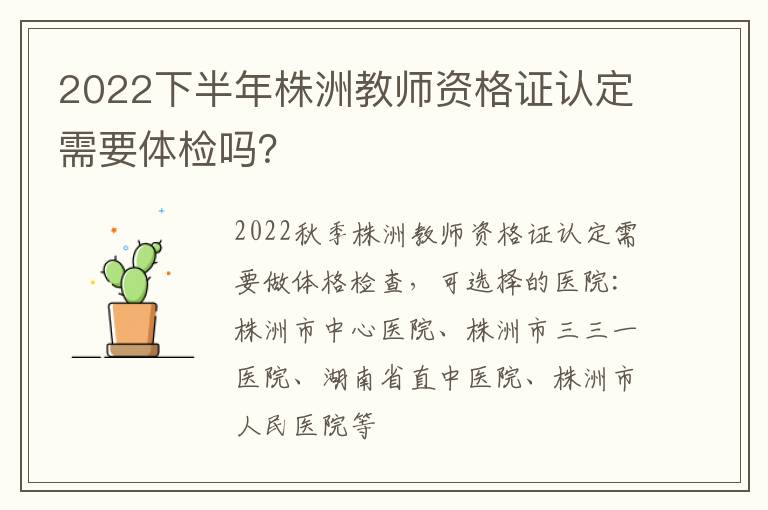 2022下半年株洲教师资格证认定需要体检吗?

2022秋季株洲教师资格证认定需要做体格检查，可选择的医院：株洲市中心医院、株洲市三三一医院、湖南省直中医院、株洲市人民医院等